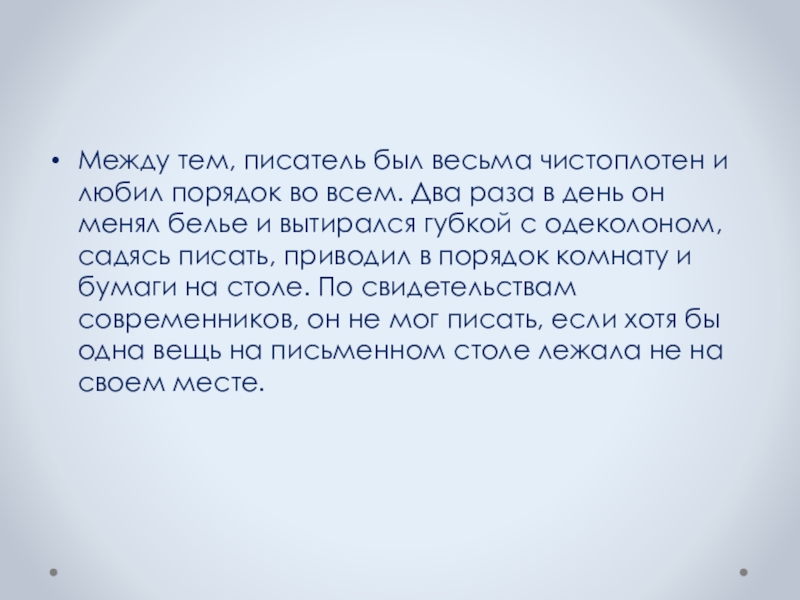 • Между тем, писатель был весьма чистоплотен и любил порядок во всем. Два раза в день он менял белье и вытирался губкой с одеколоном, садясь писать, приводил в порядок комнату и бумаги на столе. По свидетельствам современников, он не мог писать, если хотя бы одна вещь на письменном столе лежала не на своем месте.